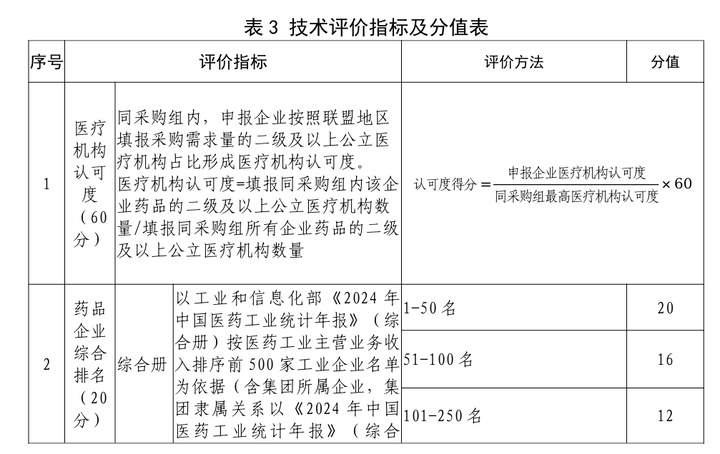 表3 技术评价指标及分值表

| 序号 | 评价指标 | | | 评价方法 | 分值 |
|---|---|---|---|---|---|
| 1 | 医疗机构认可度（60分） | 同采购组内，申报企业按照联盟地区填报采购需求量的二级及以上公立医疗机构占比形成医疗机构认可度。医疗机构认可度=填报同采购组内该企业药品的二级及以上公立医疗机构数量/填报同采购组所有企业药品的二级及以上公立医疗机构数量 | | $认可度得分=\frac{申报企业医疗机构认可度}{同采购组最高医疗机构认可度}\times 60$ | |
| 2 | 药品企业综合排名（20分） | 综合册 | 以工业和信息化部《2024年中国医药工业统计年报》（综合册）按医药工业主营业务收入排序前500家工业企业名单为依据（含集团所属企业，集团隶属关系以《2024年中国医药工业统计年报》（综合 | 1-50名 | 20 |
| | | | | 51-100名 | 16 |
| | | | | 101-250名 | 12 |